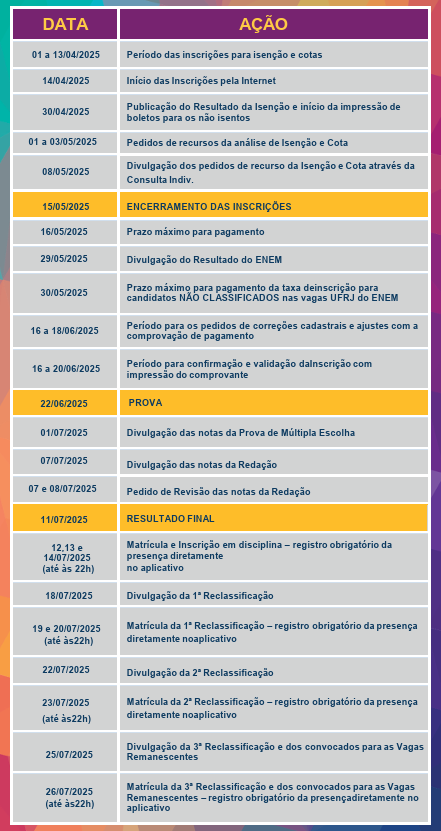 | DATA | AÇÃO |
|---|---|
| 01 a 13/04/2025 | Período das inscrições para isenção e cotas |
| 14/04/2025 | Início das Inscrições pela Internet |
| 30/04/2025 | Publicação do Resultado da Isenção e início da impressão de boletos para os não isentos |
| 01 a 03/05/2025 | Pedidos de recursos da análise de Isenção e Cota |
| 08/05/2025 | Divulgação dos pedidos de recurso da Isenção e Cota através da Consulta Indiv. |
| 15/05/2025 | ENCERRAMENTO DAS INSCRIÇÕES |
| 16/05/2025 | Prazo máximo para pagamento |
| 29/05/2025 | Divulgação do Resultado do ENEM |
| 30/05/2025 | Prazo máximo para pagamento da taxa deinscrição para candidatos NÃO CLASSIFICADOS nas vagas UFRJ do ENEM |
| 16 a 18/06/2025 | Período para os pedidos de correções cadastrais e ajustes com a comprovação de pagamento |
| 16 a 20/06/2025 | Período para confirmação e validação daInscrição com impressão do comprovante |
| 22/06/2025 | PROVA |
| 01/07/2025 | Divulgação das notas da Prova de Múltipla Escolha |
| 07/07/2025 | Divulgação das notas da Redação |
| 07 e 08/07/2025 | Pedido de Revisão das notas da Redação |
| 11/07/2025 | RESULTADO FINAL |
| 12,13 e 14/07/2025 (até às 22h) | Matrícula e Inscrição em disciplina – registro obrigatório da presença diretamente no aplicativo |
| 18/07/2025 | Divulgação da 1ª Reclassificação |
| 19 e 20/07/2025 (até às22h) | Matrícula da 1ª Reclassificação – registro obrigatório da presença diretamente noaplicativo |
| 22/07/2025 | Divulgação da 2ª Reclassificação |
| 23/07/2025 (até às22h) | Matrícula da 2ª Reclassificação – registro obrigatório da presença diretamente noaplicativo |
| 25/07/2025 | Divulgação da 3ª Reclassificação e dos convocados para as Vagas Remanescentes |
| 26/07/2025 (até às22h) | Matrícula da 3ª Reclassificação e dos convocados para as Vagas Remanescentes – registro obrigatório da presençadiretamente no aplicativo |